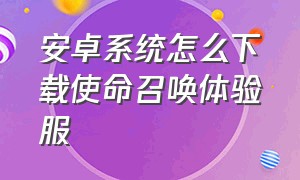 安卓系统怎么下载使命召唤体验服